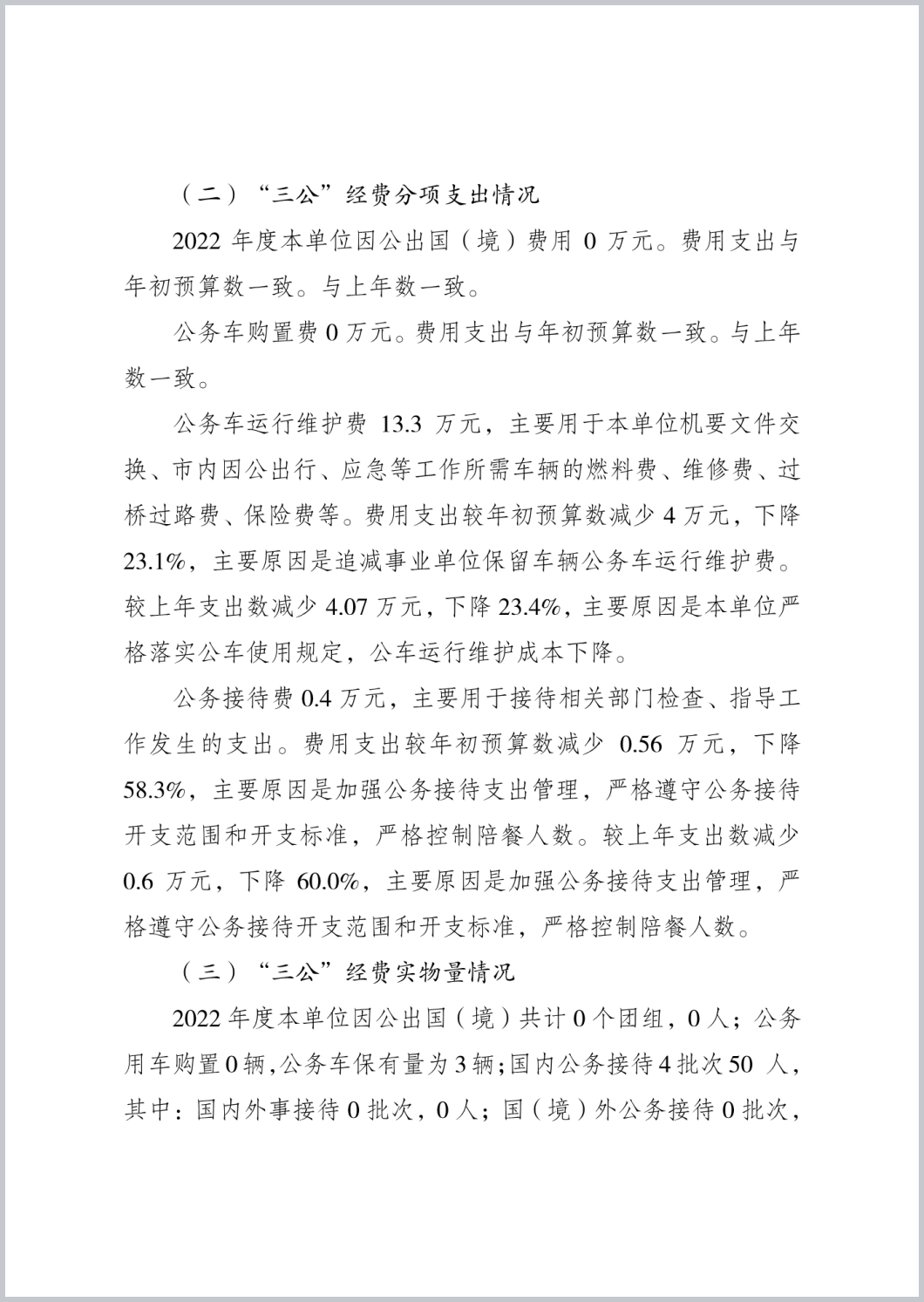 （二）“三公”经费分项支出情况

2022 年度本单位因公出国（境）费用 0 万元。费用支出与年初预算数一致。与上年数一致。

公务车购置费 0 万元。费用支出与年初预算数一致。与上年数一致。

公务车运行维护费 13.3 万元，主要用于本单位机要文件交换、市内因公出行、应急等工作所需车辆的燃料费、维修费、过桥过路费、保险费等。费用支出较年初预算数减少 4 万元，下降 23.1%，主要原因是追减事业单位保留车辆公务车运行维护费。较上年支出数减少 4.07 万元，下降 23.4%，主要原因是本单位严格落实公车使用规定，公车运行维护成本下降。

公务接待费 0.4 万元，主要用于接待相关部门检查、指导工作发生的支出。费用支出较年初预算数减少 0.56 万元，下降 58.3%，主要原因是加强公务接待支出管理，严格遵守公务接待开支范围和开支标准，严格控制陪餐人数。较上年支出数减少 0.6 万元，下降 60.0%，主要原因是加强公务接待支出管理，严格遵守公务接待开支范围和开支标准，严格控制陪餐人数。

（三）“三公”经费实物量情况

2022 年度本单位因公出国（境）共计 0 个团组，0 人；公务用车购置 0 辆，公务车保有量为 3 辆；国内公务接待 4 批次 50 人，其中：国内外事接待 0 批次，0 人；国（境）外公务接待 0 批次，